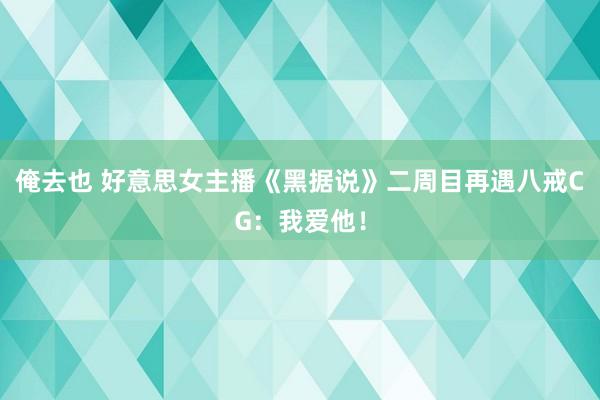 俺去也 好意思女主播《黑据说》二周目再遇八戒CG：我爱他！